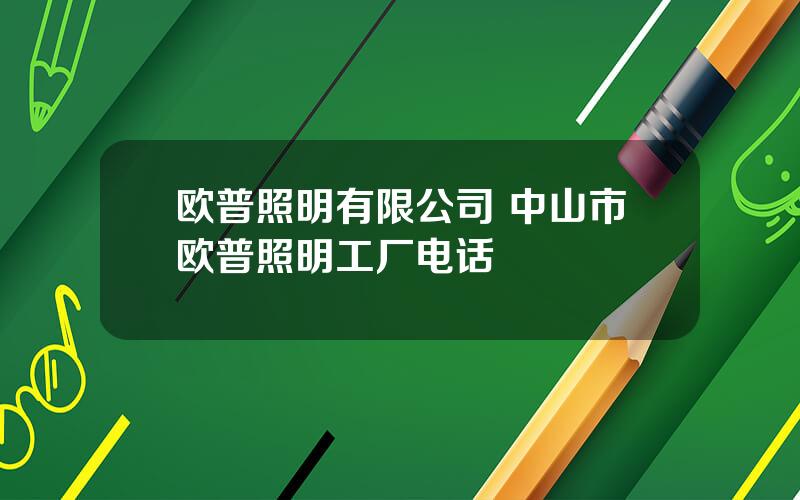 欧普照明有限公司 中山市欧普照明工厂电话